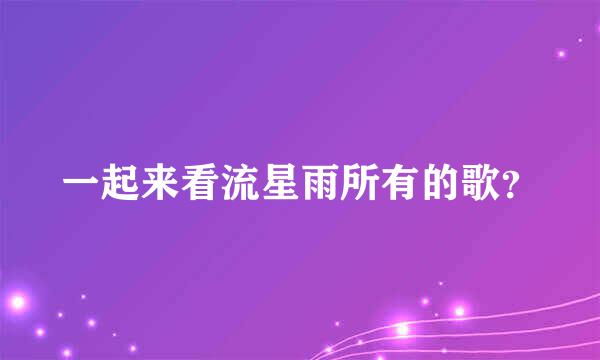 一起来看流星雨所有的歌?